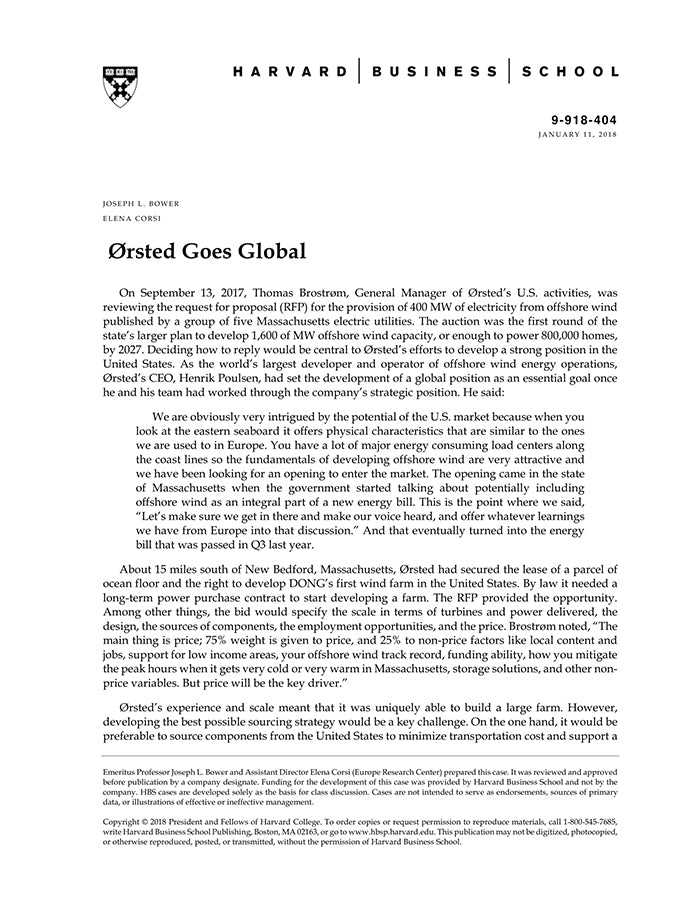 HARVARD | BUSINESS | SCHOOL

9-918-404
JANUARY 11, 2018

JOSEPH L. BOWER
ELENA CORSI

Ørsted Goes Global

On September 13, 2017, Thomas Brostrøm, General Manager of Ørsted's U.S. activities, was reviewing the request for proposal (RFP) for the provision of 400 MW of electricity from offshore wind published by a group of five Massachusetts electric utilities. The auction was the first round of the state's larger plan to develop 1,600 of MW offshore wind capacity, or enough to power 800,000 homes, by 2027. Deciding how to reply would be central to Ørsted's efforts to develop a strong position in the United States. As the world's largest developer and operator of offshore wind energy operations, Ørsted's CEO, Henrik Poulsen, had set the development of a global position as an essential goal once he and his team had worked through the company's strategic position. He said:

We are obviously very intrigued by the potential of the U.S. market because when you look at the eastern seaboard it offers physical characteristics that are similar to the ones we are used to in Europe. You have a lot of major energy consuming load centers along the coast lines so the fundamentals of developing offshore wind are very attractive and we have been looking for an opening to enter the market. The opening came in the state of Massachusetts when the government started talking about potentially including offshore wind as an integral part of a new energy bill. This is the point where we said, "Let's make sure we get in there and make our voice heard, and offer whatever learnings we have from Europe into that discussion." And that eventually turned into the energy bill that was passed in Q3 last year.

About 15 miles south of New Bedford, Massachusetts, Ørsted had secured the lease of a parcel of ocean floor and the right to develop DONG's first wind farm in the United States. By law it needed a long-term power purchase contract to start developing a farm. The RFP provided the opportunity. Among other things, the bid would specify the scale in terms of turbines and power delivered, the design, the sources of components, the employment opportunities, and the price. Brostrøm noted, "The main thing is price; 75% weight is given to price, and 25% to non-price factors like local content and jobs, support for low income areas, your offshore wind track record, funding ability, how you mitigate the peak hours when it gets very cold or very warm in Massachusetts, storage solutions, and other non-price variables. But price will be the key driver."

Ørsted's experience and scale meant that it was uniquely able to build a large farm. However, developing the best possible sourcing strategy would be a key challenge. On the one hand, it would be preferable to source components from the United States to minimize transportation cost and support a

Emeritus Professor Joseph L. Bower and Assistant Director Elena Corsi (Europe Research Center) prepared this case. It was reviewed and approved before publication by a company designate. Funding for the development of this case was provided by Harvard Business School and not by the company. HBS cases are developed solely as the basis for class discussion. Cases are not intended to serve as endorsements, sources of primary data, or illustrations of effective or ineffective management.

Copyright © 2018 President and Fellows of Harvard College. To order copies or request permission to reproduce materials, call 1-800-545-7685, write Harvard Business School Publishing, Boston, MA 02163, or go to www.hbsp.harvard.edu. This publication may not be digitized, photocopied, or otherwise reproduced, posted, or transmitted, without the permission of Harvard Business School.